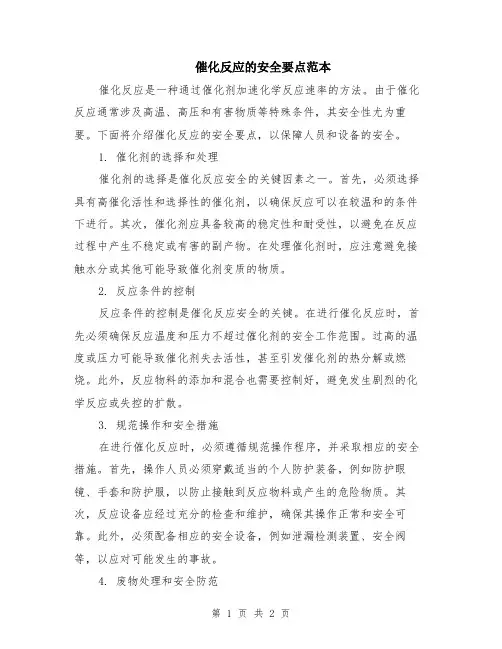 催化反应的安全要点范本

催化反应是一种通过催化剂加速化学反应速率的方法。由于催化反应通常涉及高温、高压和有害物质等特殊条件，其安全性尤为重要。下面将介绍催化反应的安全要点，以保障人员和设备的安全。

1. 催化剂的选择和处理

催化剂的选择是催化反应安全的关键因素之一。首先，必须选择具有高催化活性和选择性的催化剂，以确保反应可以在较温和的条件下进行。其次，催化剂应具备较高的稳定性和耐受性，以避免在反应过程中产生不稳定或有害的副产物。在处理催化剂时，应注意避免接触水分或其他可能导致催化剂变质的物质。

2. 反应条件的控制

反应条件的控制是催化反应安全的关键。在进行催化反应时，首先必须确保反应温度和压力不超过催化剂的安全工作范围。过高的温度或压力可能导致催化剂失去活性，甚至引发催化剂的热分解或燃烧。此外，反应物料的添加和混合也需要控制好，避免发生剧烈的化学反应或失控的扩散。

3. 规范操作和安全措施

在进行催化反应时，必须遵循规范操作程序，并采取相应的安全措施。首先，操作人员必须穿戴适当的个人防护装备，例如防护眼镜、手套和防护服，以防止接触到反应物料或产生的危险物质。其次，反应设备应经过充分的检查和维护，确保其操作正常和安全可靠。此外，必须配备相应的安全设备，例如泄漏检测装置、安全阀等，以应对可能发生的事故。

4. 废物处理和安全防范

第 1 页 共 2 页